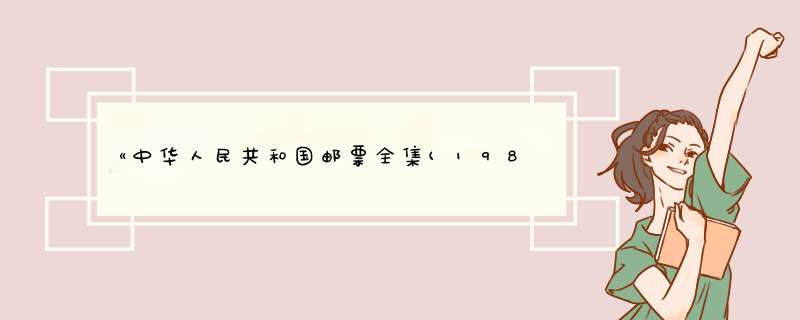 《中华人民共和国邮票全集(198